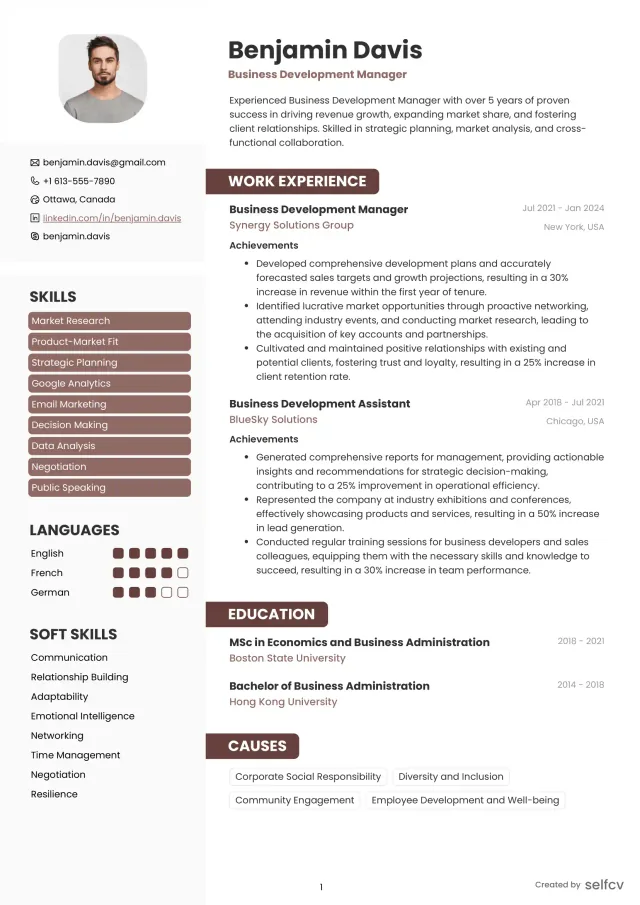 benjamin.davis@gmail.com
+1 613-555-7890
Ottawa, Canada
linkedin.com/in/benjamin.davis
benjamin.davis

SKILLS

Market Research
Product-Market Fit
Strategic Planning
Google Analytics
Email Marketing
Decision Making
Data Analysis
Negotiation
Public Speaking

LANGUAGES

English
French
German

SOFT SKILLS

Communication
Relationship Building
Adaptability
Emotional Intelligence
Networking
Time Management
Negotiation
Resilience

Benjamin Davis

Business Development Manager

Experienced Business Development Manager with over 5 years of proven success in driving revenue growth, expanding market share, and fostering client relationships. Skilled in strategic planning, market analysis, and cross-functional collaboration.

WORK EXPERIENCE

Business Development Manager
Jul 2021 - Jan 2024
Synergy Solutions Group
New York, USA

Achievements

• Developed comprehensive development plans and accurately forecasted sales targets and growth projections, resulting in a 30% increase in revenue within the first year of tenure.
• Identified lucrative market opportunities through proactive networking, attending industry events, and conducting market research, leading to the acquisition of key accounts and partnerships.
• Cultivated and maintained positive relationships with existing and potential clients, fostering trust and loyalty, resulting in a 25% increase in client retention rate.

Business Development Assistant
Apr 2018 - Jul 2021
BlueSky Solutions
Chicago, USA

Achievements

• Generated comprehensive reports for management, providing actionable insights and recommendations for strategic decision-making, contributing to a 25% improvement in operational efficiency.
• Represented the company at industry exhibitions and conferences, effectively showcasing products and services, resulting in a 50% increase in lead generation.
• Conducted regular training sessions for business developers and sales colleagues, equipping them with the necessary skills and knowledge to succeed, resulting in a 30% increase in team performance.

EDUCATION

MSc in Economics and Business Administration
2018 - 2021
Boston State University

Bachelor of Business Administration
2014 - 2018
Hong Kong University

CAUSES

Corporate Social Responsibility
Diversity and Inclusion
Community Engagement
Employee Development and Well-being

1

Created by selfcv